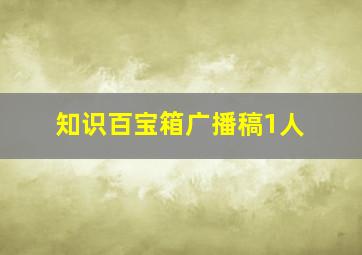 知识百宝箱广播稿1人